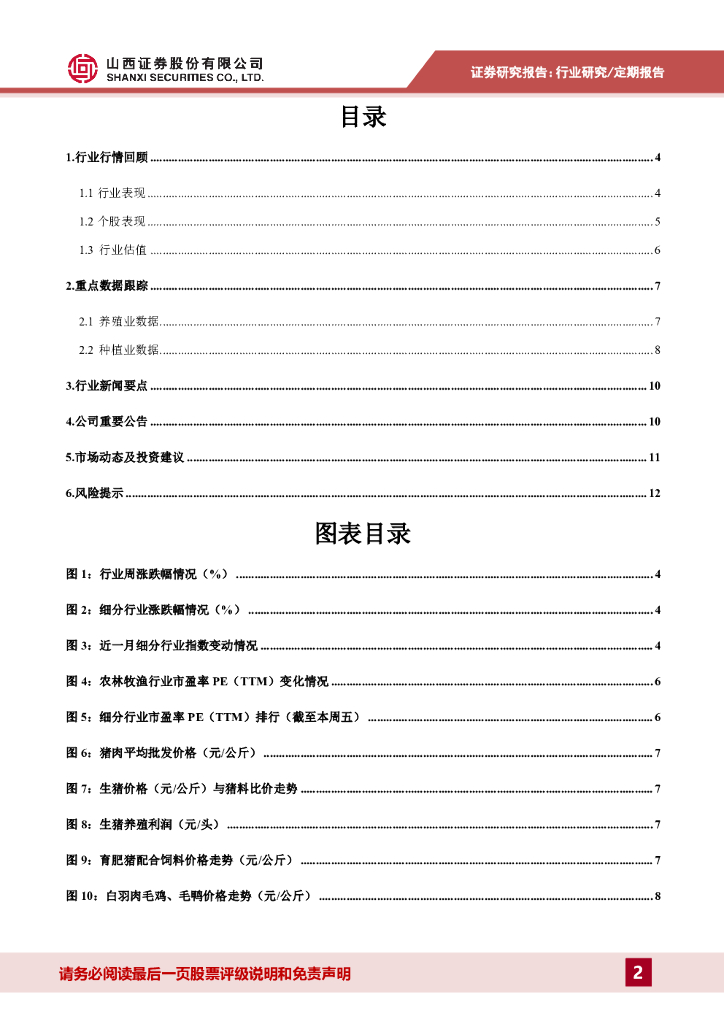 山西证券股份有限公司
SHANXI SECURITIES CO., LTD.

证券研究报告：行业研究/定期报告

目录

1.行业行情回顾 ........ 4

1.1 行业表现 ........ 4

1.2 个股表现 ........ 5

1.3 行业估值 ........ 6

2.重点数据跟踪 ........ 7

2.1 养殖业数据 ........ 7

2.2 种植业数据 ........ 8

3.行业新闻要点 ........ 10

4.公司重要公告 ........ 10

5.市场动态及投资建议 ........ 11

6.风险提示 ........ 12

图表目录

图 1：行业周涨跌幅情况（%） ........ 4

图 2：细分行业涨跌幅情况（%） ........ 4

图 3：近一月细分行业指数变动情况 ........ 4

图 4：农林牧渔行业市盈率 PE（TTM）变化情况 ........ 6

图 5：细分行业市盈率 PE（TTM）排行（截至本周五） ........ 6

图 6：猪肉平均批发价格（元/公斤） ........ 7

图 7：生猪价格（元/公斤）与猪料比价走势 ........ 7

图 8：生猪养殖利润（元/头） ........ 7

图 9：育肥猪配合饲料价格走势（元/公斤） ........ 7

图 10：白羽肉毛鸡、毛鸭价格走势（元/公斤） ........ 8

请务必阅读最后一页股票评级说明和免责声明

2